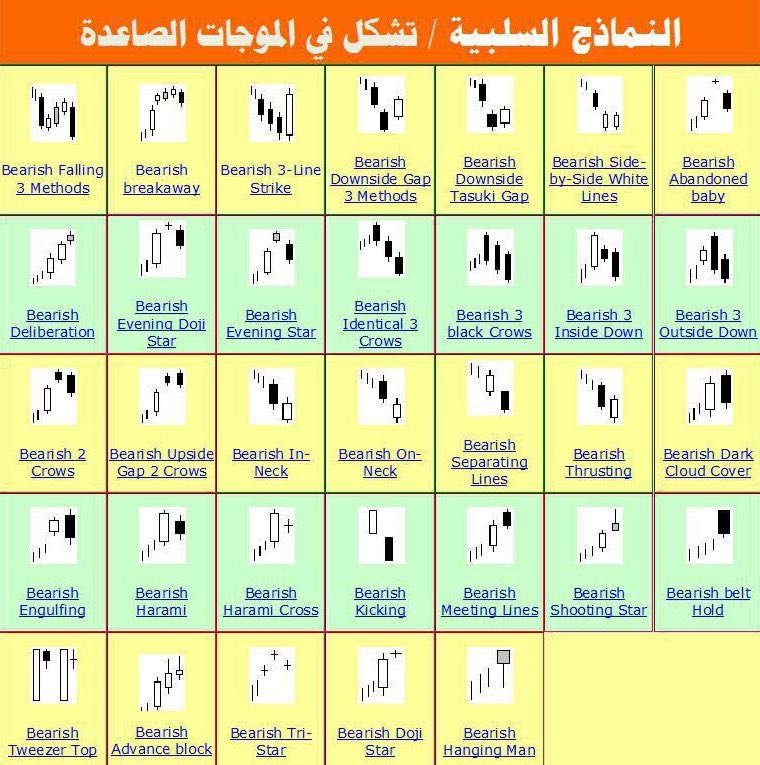 النماذج السلبية / تشكل في الموجات الصاعدة

| | | | | | | |
|---|---|---|---|---|---|---|
| Bearish Falling 3 Methods | Bearish breakaway | Bearish 3-Line Strike | Bearish Downside Gap 3 Methods | Bearish Downside Tasuki Gap | Bearish Side-by-Side White Lines | Bearish Abandoned baby |
| Bearish Deliberation | Bearish Evening Doji Star | Bearish Evening Star | Bearish Identical 3 Crows | Bearish 3 black Crows | Bearish 3 Inside Down | Bearish 3 Outside Down |
| Bearish 2 Crows | Bearish Upside Gap 2 Crows | Bearish In-Neck | Bearish On-Neck | Bearish Separating Lines | Bearish Thrusting | Bearish Dark Cloud Cover |
| Bearish Engulfing | Bearish Harami | Bearish Harami Cross | Bearish Kicking | Bearish Meeting Lines | Bearish Shooting Star | Bearish belt Hold |
| Bearish Tweezer Top | Bearish Advance block | Bearish Tri-Star | Bearish Doji Star | Bearish Hanging Man | | |